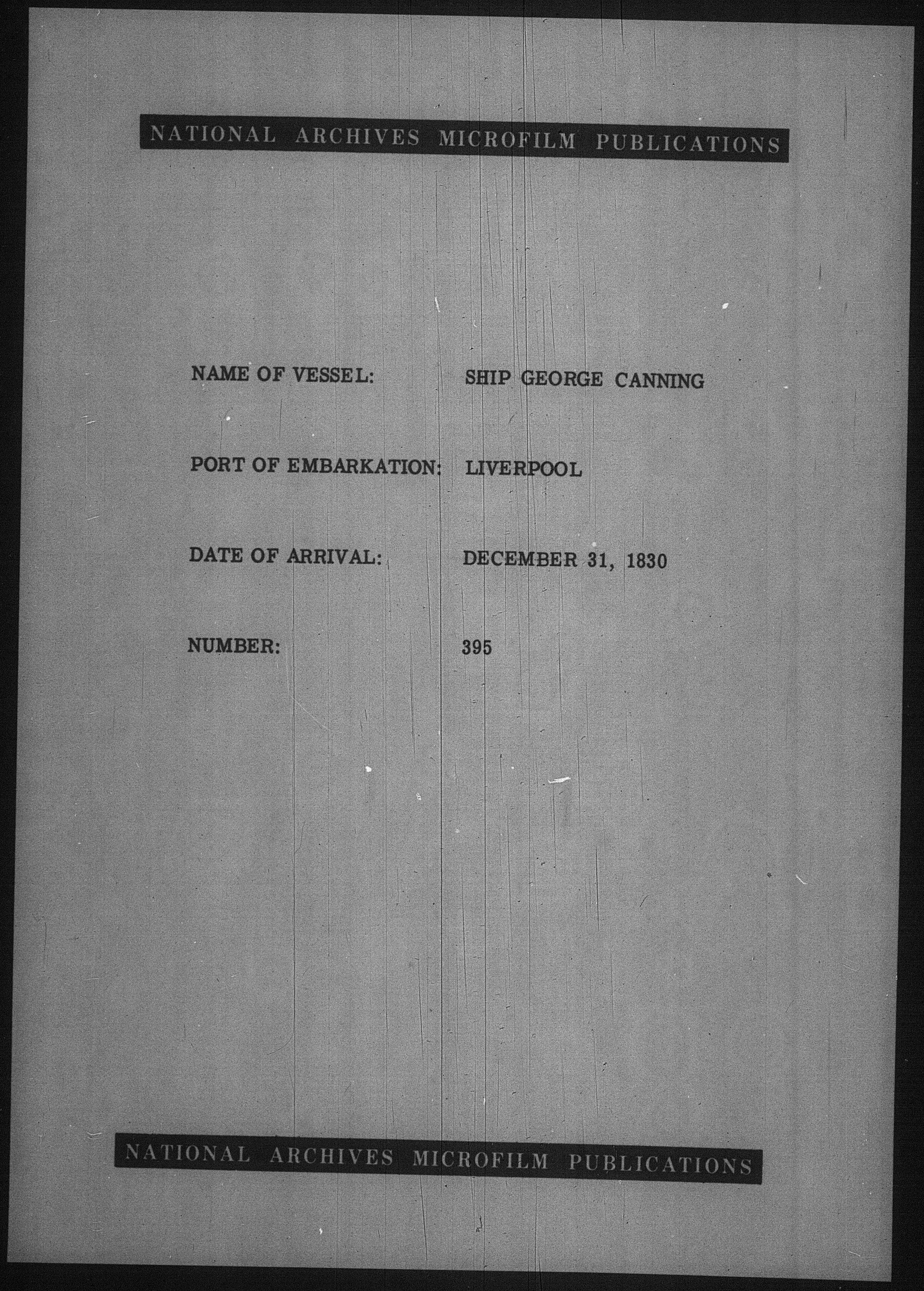 NATIONAL ARCHIVES MICROFILM PUBLICATIONS

NAME OF VESSEL: SHIP GEORGE CANNING

PORT OF EMBARKATION: LIVERPOOL

DATE OF ARRIVAL: DECEMBER 31, 1830

NUMBER: 395

NATIONAL ARCHIVES MICROFILM PUBLICATIONS